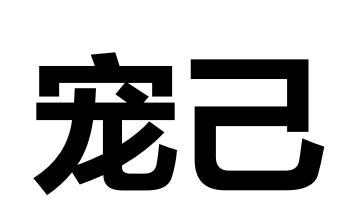 宠己